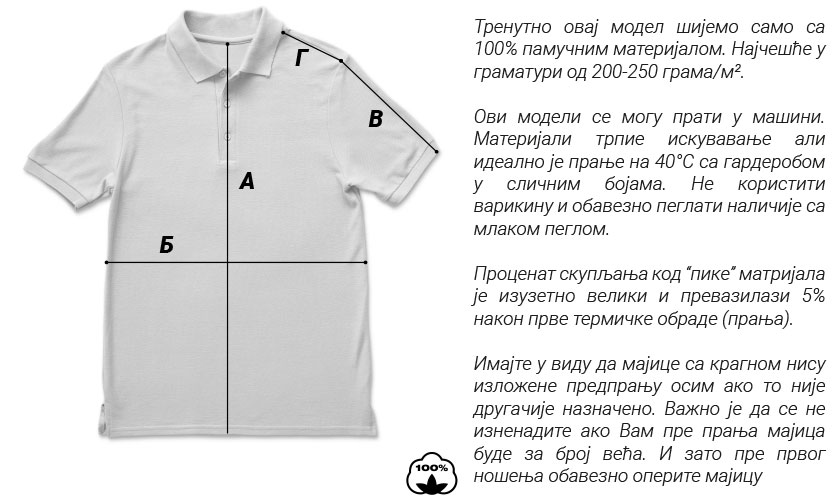 Г

В

А

Б

100%

Тренутно овај модел шијемо само са 100% памучним материјалом. Најчешће у граматури од 200-250 грама/м².

Ови модели се могу прати у машини. Материјали трпие искувавање али идеално је прање на 40°C са гардеробом у сличним бојама. Не користити варикину и обавезно пеглати наличије са млаком пеглом.

Проценат скупљања код "пике" матријала је изузетно велики и превазилази 5% након прве термичке обраде (прања).

Имајте у виду да мајице са крагном нису изложене предпрању осим ако то није другачије назначено. Важно је да се не изненадите ако Вам пре прања мајица буде за број већа. И зато пре првог ношења обавезно оперите мајицу